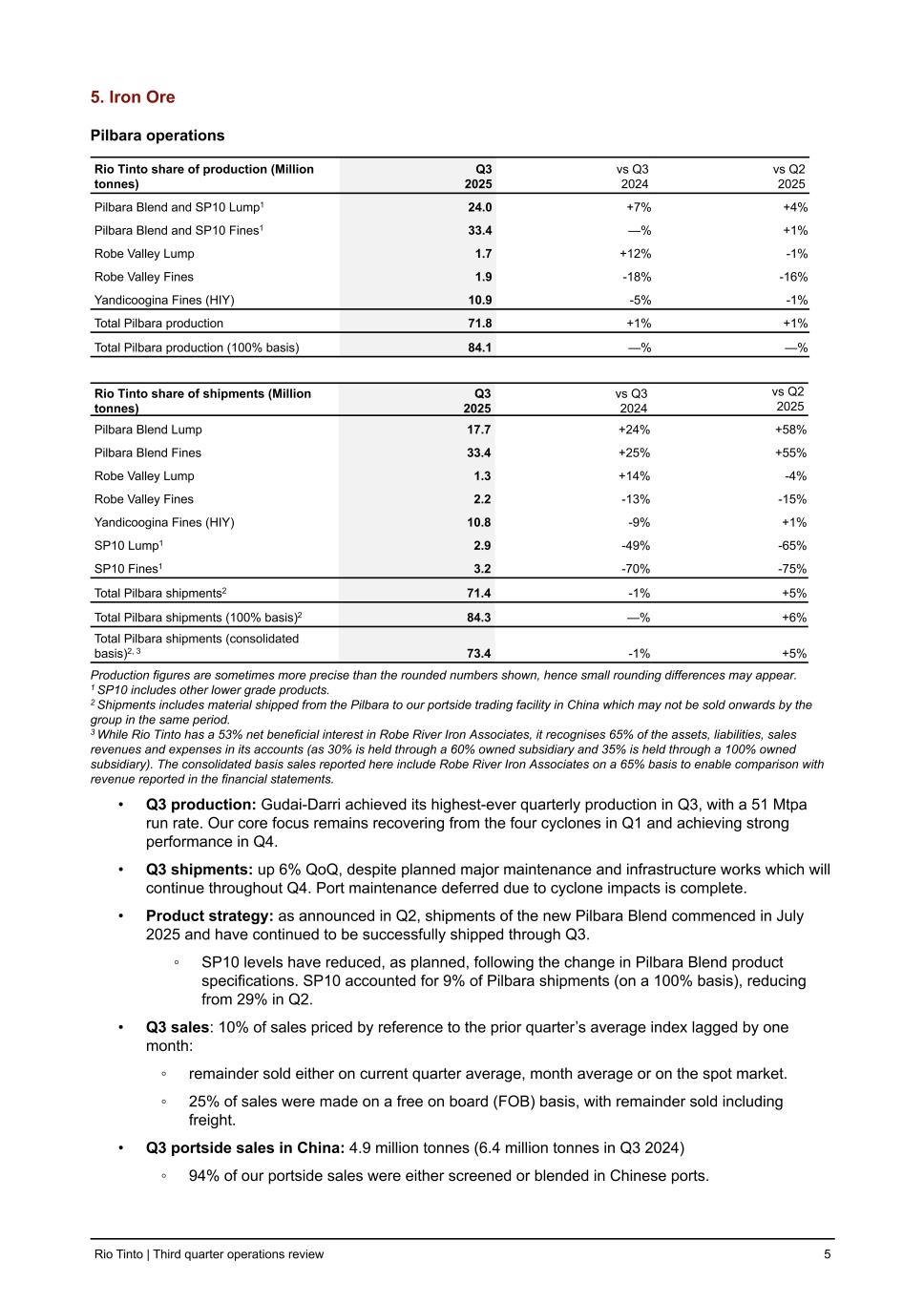 5. Iron Ore

Pilbara operations

| Rio Tinto share of production (Million tonnes) | Q3 2025 | vs Q3 2024 | vs Q2 2025 |
|---|---|---|---|
| Pilbara Blend and SP10 Lump$^1$ | 24.0 | +7% | +4% |
| Pilbara Blend and SP10 Fines$^1$ | 33.4 | —% | +1% |
| Robe Valley Lump | 1.7 | +12% | -1% |
| Robe Valley Fines | 1.9 | -18% | -16% |
| Yandicoogina Fines (HIY) | 10.9 | -5% | -1% |
| Total Pilbara production | 71.8 | +1% | +1% |
| Total Pilbara production (100% basis) | 84.1 | —% | —% |

| Rio Tinto share of shipments (Million tonnes) | Q3 2025 | vs Q3 2024 | vs Q2 2025 |
|---|---|---|---|
| Pilbara Blend Lump | 17.7 | +24% | +58% |
| Pilbara Blend Fines | 33.4 | +25% | +55% |
| Robe Valley Lump | 1.3 | +14% | -4% |
| Robe Valley Fines | 2.2 | -13% | -15% |
| Yandicoogina Fines (HIY) | 10.8 | -9% | +1% |
| SP10 Lump$^1$ | 2.9 | -49% | -65% |
| SP10 Fines$^1$ | 3.2 | -70% | -75% |
| Total Pilbara shipments$^2$ | 71.4 | -1% | +5% |
| Total Pilbara shipments (100% basis)$^2$ | 84.3 | —% | +6% |
| Total Pilbara shipments (consolidated basis)$^{2, 3}$ | 73.4 | -1% | +5% |

Production figures are sometimes more precise than the rounded numbers shown, hence small rounding differences may appear.
$^1$ SP10 includes other lower grade products.
$^2$ Shipments includes material shipped from the Pilbara to our portside trading facility in China which may not be sold onwards by the group in the same period.
$^3$ While Rio Tinto has a 53% net beneficial interest in Robe River Iron Associates, it recognises 65% of the assets, liabilities, sales revenues and expenses in its accounts (as 30% is held through a 60% owned subsidiary and 35% is held through a 100% owned subsidiary). The consolidated basis sales reported here include Robe River Iron Associates on a 65% basis to enable comparison with revenue reported in the financial statements.

• Q3 production: Gudai-Darri achieved its highest-ever quarterly production in Q3, with a 51 Mtpa run rate. Our core focus remains recovering from the four cyclones in Q1 and achieving strong performance in Q4.

• Q3 shipments: up 6% QoQ, despite planned major maintenance and infrastructure works which will continue throughout Q4. Port maintenance deferred due to cyclone impacts is complete.

• Product strategy: as announced in Q2, shipments of the new Pilbara Blend commenced in July 2025 and have continued to be successfully shipped through Q3.

◦ SP10 levels have reduced, as planned, following the change in Pilbara Blend product specifications. SP10 accounted for 9% of Pilbara shipments (on a 100% basis), reducing from 29% in Q2.

• Q3 sales: 10% of sales priced by reference to the prior quarter’s average index lagged by one month:

◦ remainder sold either on current quarter average, month average or on the spot market.

◦ 25% of sales were made on a free on board (FOB) basis, with remainder sold including freight.

• Q3 portside sales in China: 4.9 million tonnes (6.4 million tonnes in Q3 2024)

◦ 94% of our portside sales were either screened or blended in Chinese ports.

Rio Tinto | Third quarter operations review 5